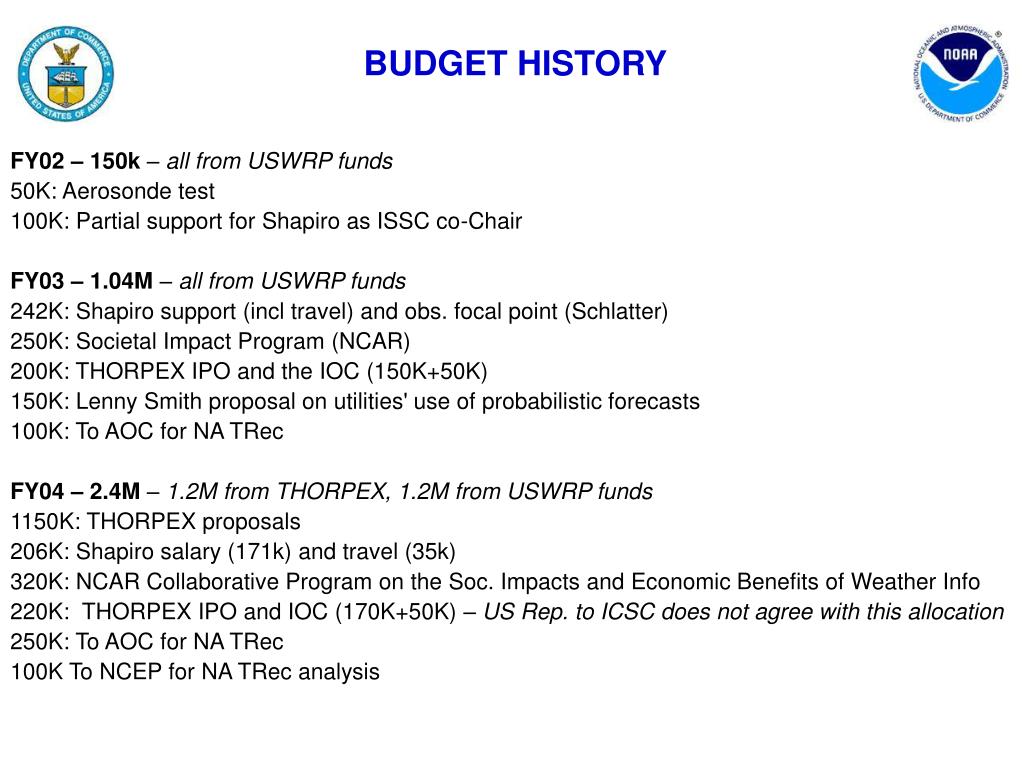 DEPARTMENT OF COMMERCE UNITED STATES OF AMERICA

BUDGET HISTORY

NATIONAL OCEANIC AND ATMOSPHERIC ADMINISTRATION NOAA U.S. DEPARTMENT OF COMMERCE

FY02 – 150k – all from USWRP funds
50K: Aerosonde test
100K: Partial support for Shapiro as ISSC co-Chair

FY03 – 1.04M – all from USWRP funds
242K: Shapiro support (incl travel) and obs. focal point (Schlatter)
250K: Societal Impact Program (NCAR)
200K: THORPEX IPO and the IOC (150K+50K)
150K: Lenny Smith proposal on utilities' use of probabilistic forecasts
100K: To AOC for NA TRec

FY04 – 2.4M – 1.2M from THORPEX, 1.2M from USWRP funds
1150K: THORPEX proposals
206K: Shapiro salary (171k) and travel (35k)
320K: NCAR Collaborative Program on the Soc. Impacts and Economic Benefits of Weather Info
220K: THORPEX IPO and IOC (170K+50K) – US Rep. to ICSC does not agree with this allocation
250K: To AOC for NA TRec
100K To NCEP for NA TRec analysis